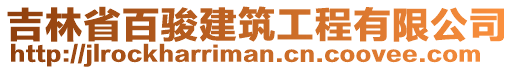 吉林省百骏建筑工程有限公司
http://jlrockharriman.cn.coovee.com